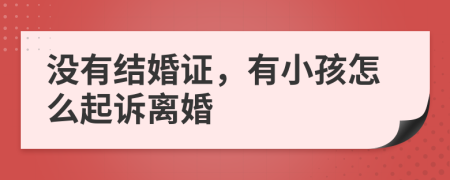 没有结婚证，有小孩怎么起诉离婚